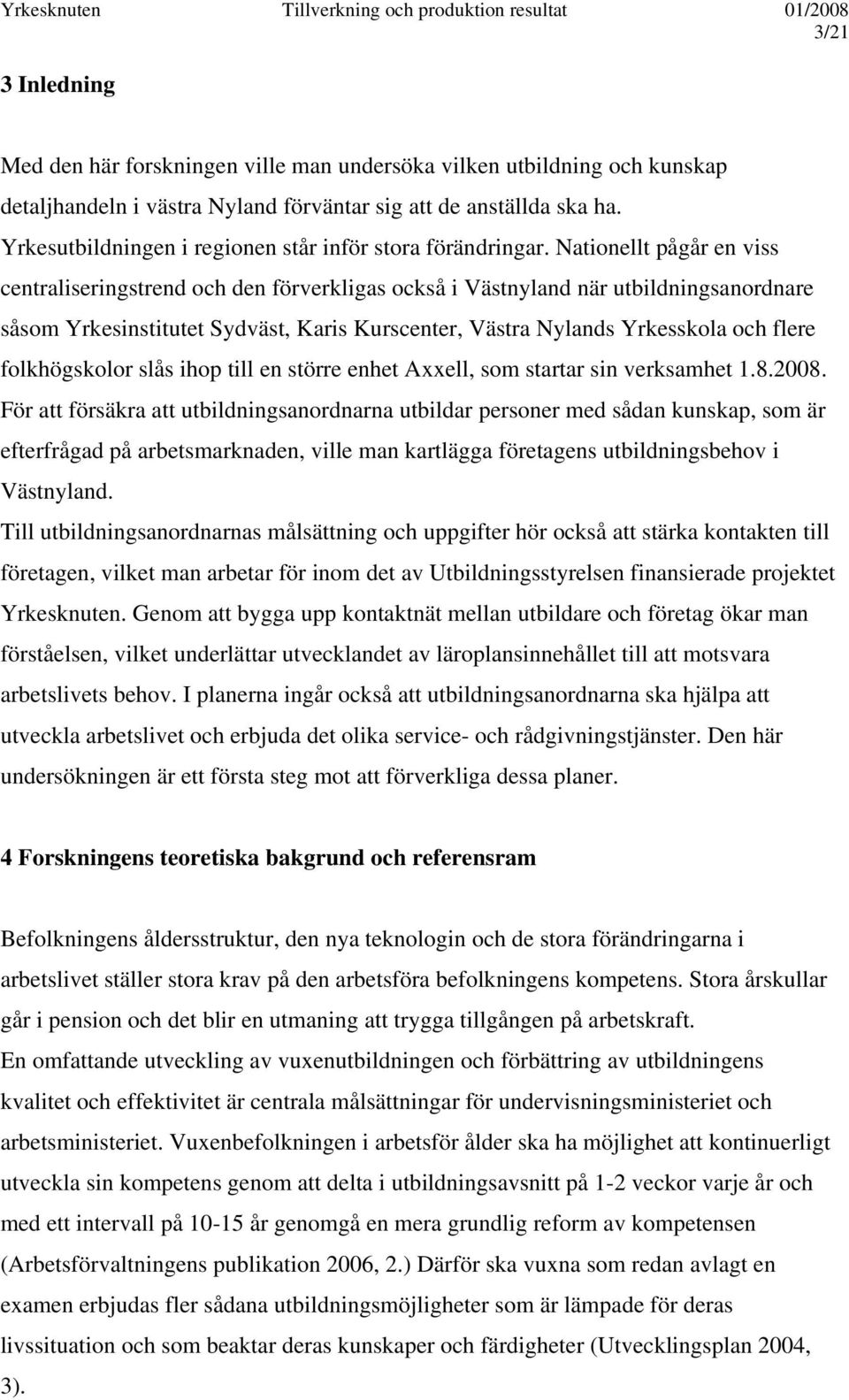 Yrkesknuten Tillverkning och produktion resultat 01/2008
3/21

3 Inledning

Med den här forskningen ville man undersöka vilken utbildning och kunskap detaljhandeln i västra Nyland förväntar sig att de anställda ska ha. Yrkesutbildningen i regionen står inför stora förändringar. Nationellt pågår en viss centraliseringstrend och den förverkligas också i Västnyland när utbildningsanordnare såsom Yrkesinstitutet Sydväst, Karis Kurscenter, Västra Nylands Yrkesskola och flere folkhögskolor slås ihop till en större enhet Axxell, som startar sin verksamhet 1.8.2008.
För att försäkra att utbildningsanordnarna utbildar personer med sådan kunskap, som är efterfrågad på arbetsmarknaden, ville man kartlägga företagens utbildningsbehov i Västnyland.
Till utbildningsanordnarnas målsättning och uppgifter hör också att stärka kontakten till företagen, vilket man arbetar för inom det av Utbildningsstyrelsen finansierade projektet Yrkesknuten. Genom att bygga upp kontaktnät mellan utbildare och företag ökar man förståelsen, vilket underlättar utvecklandet av läroplansinnehållet till att motsvara arbetslivets behov. I planerna ingår också att utbildningsanordnarna ska hjälpa att utveckla arbetslivet och erbjuda det olika service- och rådgivningstjänster. Den här undersökningen är ett första steg mot att förverkliga dessa planer.

4 Forskningens teoretiska bakgrund och referensram

Befolkningens åldersstruktur, den nya teknologin och de stora förändringarna i arbetslivet ställer stora krav på den arbetsföra befolkningens kompetens. Stora årskullar går i pension och det blir en utmaning att trygga tillgången på arbetskraft.
En omfattande utveckling av vuxenutbildningen och förbättring av utbildningens kvalitet och effektivitet är centrala målsättningar för undervisningsministeriet och arbetsministeriet. Vuxenbefolkningen i arbetsför ålder ska ha möjlighet att kontinuerligt utveckla sin kompetens genom att delta i utbildningsavsnitt på 1-2 veckor varje år och med ett intervall på 10-15 år genomgå en mera grundlig reform av kompetensen (Arbetsförvaltningens publikation 2006, 2.) Därför ska vuxna som redan avlagt en examen erbjudas fler sådana utbildningsmöjligheter som är lämpade för deras livssituation och som beaktar deras kunskaper och färdigheter (Utvecklingsplan 2004, 3).